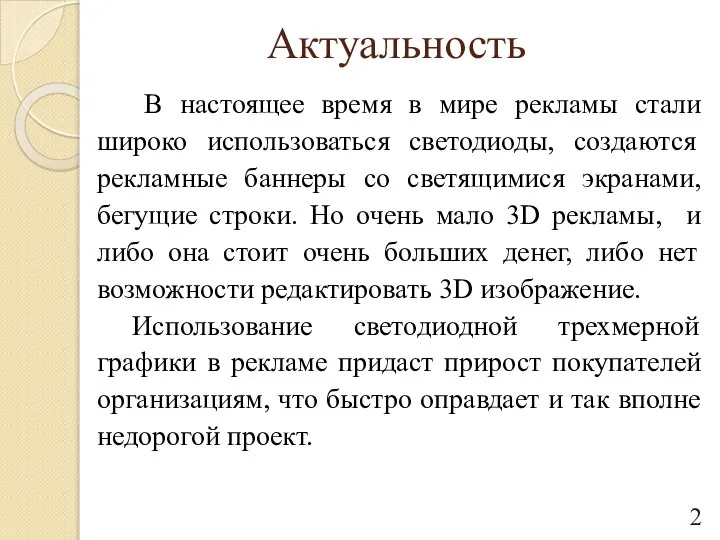 Актуальность

В настоящее время в мире рекламы стали широко использоваться светодиоды, создаются рекламные баннеры со светящимися экранами, бегущие строки. Но очень мало 3D рекламы, и либо она стоит очень больших денег, либо нет возможности редактировать 3D изображение.

Использование светодиодной трехмерной графики в рекламе придаст прирост покупателей организациям, что быстро оправдает и так вполне недорогой проект.

2